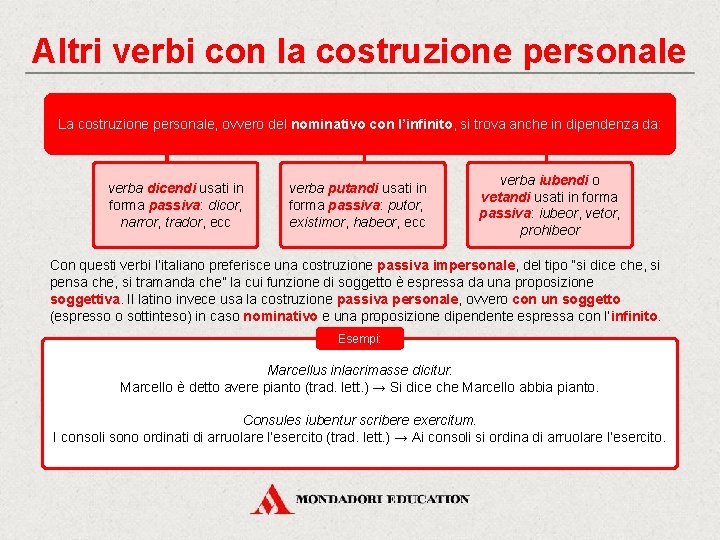 Altri verbi con la costruzione personale

La costruzione personale, ovvero del nominativo con l'infinito, si trova anche in dipendenza da:

verba dicendi usati in forma passiva: dicor, narror, trador, ecc

verba putandi usati in forma passiva: putor, existimor, habeor, ecc

verba iubendi o vetandi usati in forma passiva: iubeor, vetor, prohibeor

Con questi verbi l'italiano preferisce una costruzione passiva impersonale, del tipo "si dice che, si pensa che, si tramanda che" la cui funzione di soggetto è espressa da una proposizione soggettiva. Il latino invece usa la costruzione passiva personale, ovvero con un soggetto (espresso o sottinteso) in caso nominativo e una proposizione dipendente espressa con l'infinito.

Esempi:

Marcellus inlacrimasse dicitur.
Marcello è detto avere pianto (trad. lett.) → Si dice che Marcello abbia pianto.

Consules iubentur scribere exercitum.
I consoli sono ordinati di arruolare l'esercito (trad. lett.) → Ai consoli si ordina di arruolare l'esercito.

MONDADORI EDUCATION